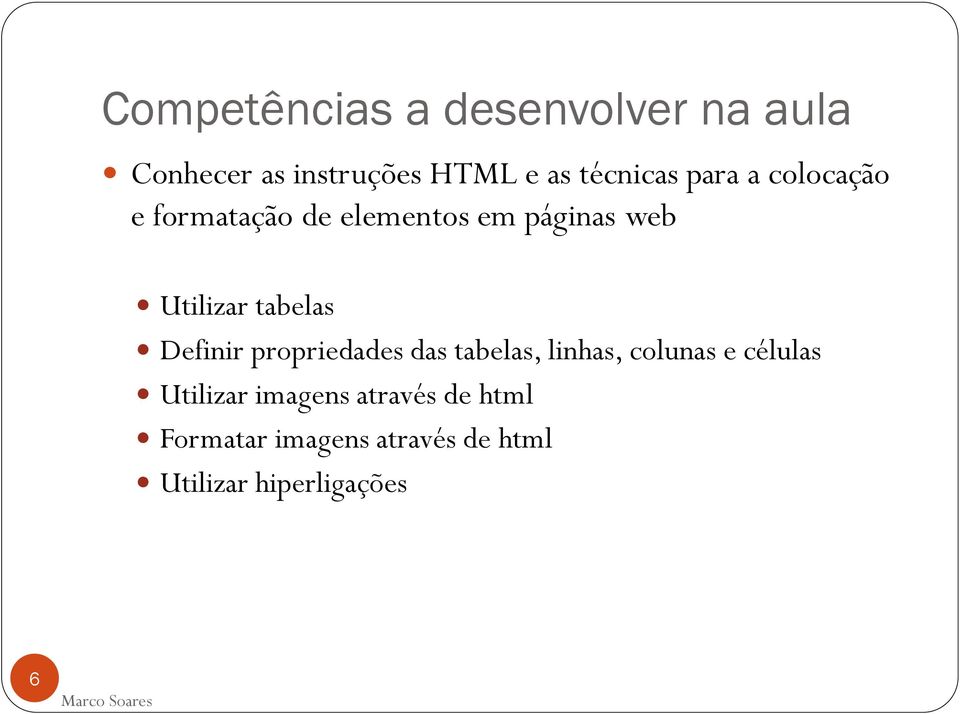 Competências a desenvolver na aula

Conhecer as instruções HTML e as técnicas para a colocação e formatação de elementos em páginas web

Utilizar tabelas
Definir propriedades das tabelas, linhas, colunas e células
Utilizar imagens através de html
Formatar imagens através de html
Utilizar hiperligações

6
Marco Soares